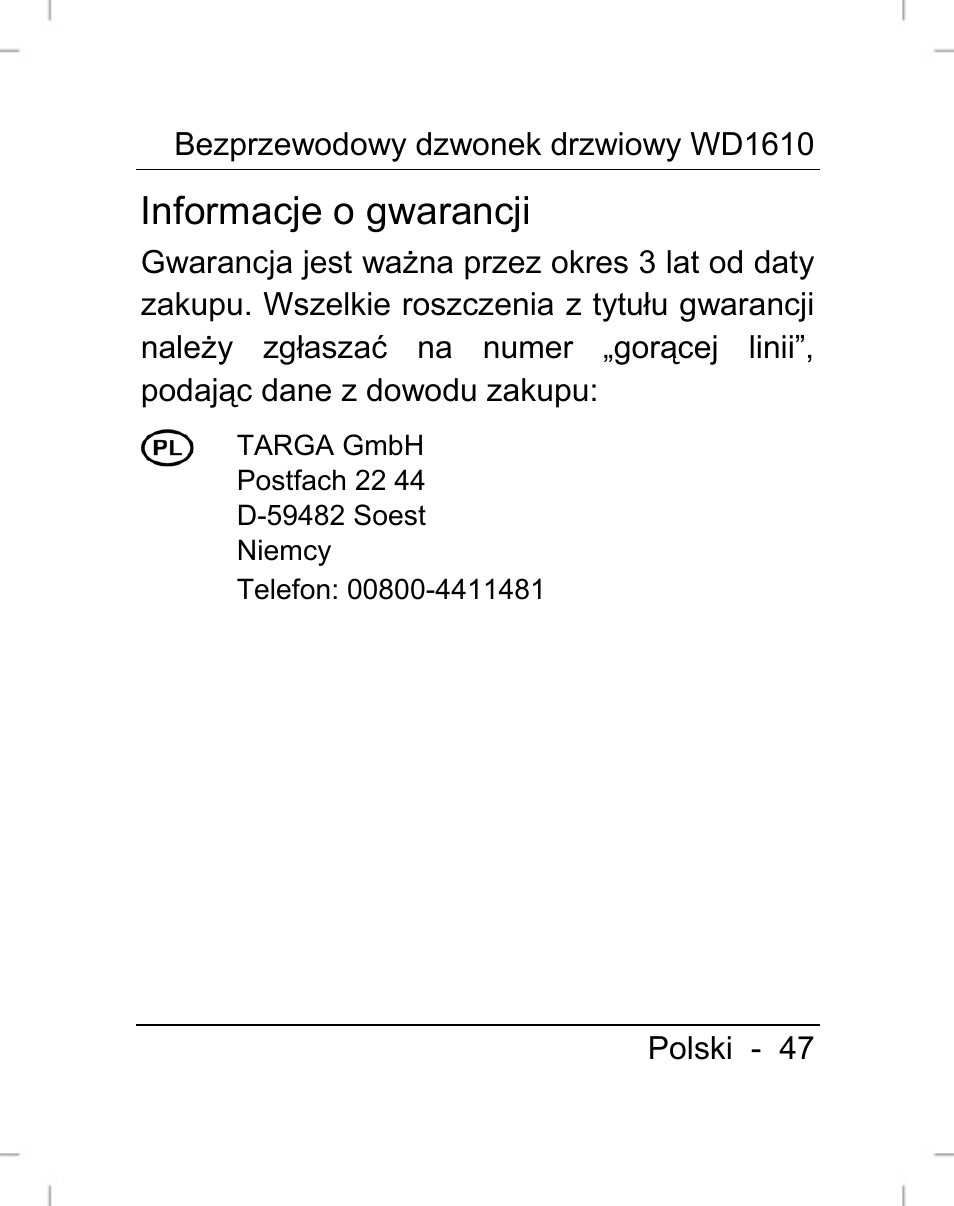 Bezprzewodowy dzwonek drzwiowy WD1610

Informacje o gwarancji

Gwarancja jest ważna przez okres 3 lat od daty zakupu. Wszelkie roszczenia z tytułu gwarancji należy zgłaszać na numer „gorącej linii”, podając dane z dowodu zakupu:

PL

TARGA GmbH
Postfach 22 44
D-59482 Soest
Niemcy
Telefon: 00800-4411481

Polski - 47